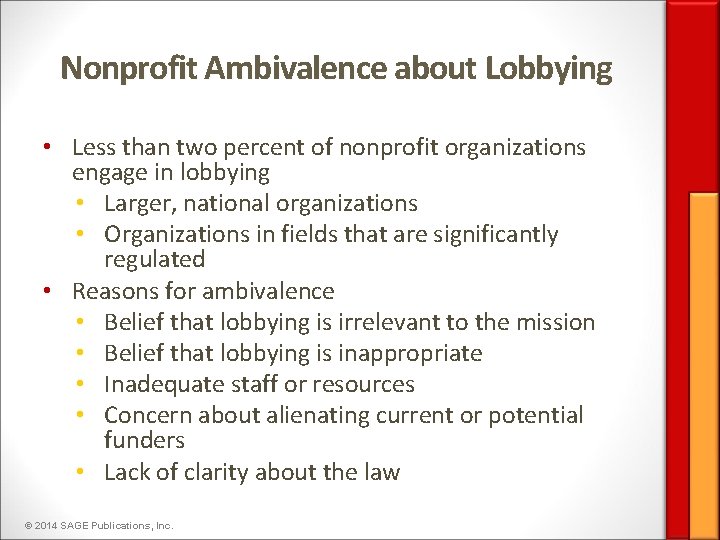 Nonprofit Ambivalence about Lobbying

• Less than two percent of nonprofit organizations engage in lobbying
  • Larger, national organizations
  • Organizations in fields that are significantly regulated
• Reasons for ambivalence
  • Belief that lobbying is irrelevant to the mission
  • Belief that lobbying is inappropriate
  • Inadequate staff or resources
  • Concern about alienating current or potential funders
  • Lack of clarity about the law

© 2014 SAGE Publications, Inc.